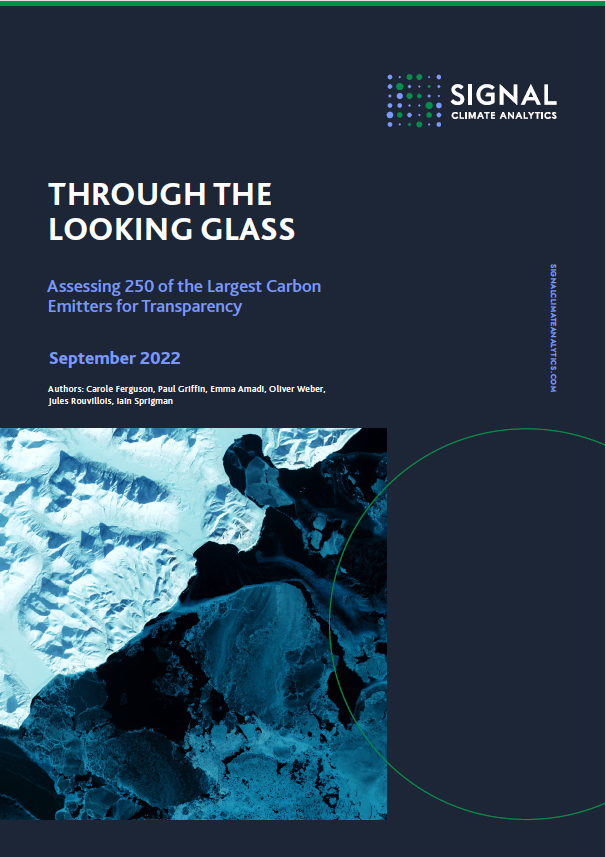 SIGNAL
CLIMATE ANALYTICS

THROUGH THE LOOKING GLASS

Assessing 250 of the Largest Carbon Emitters for Transparency

September 2022

Authors: Carole Ferguson, Paul Griffin, Emma Amadi, Oliver Weber, Jules Rouvillois, Iain Sprigman

SIGNALCLIMATEANALYTICS.COM